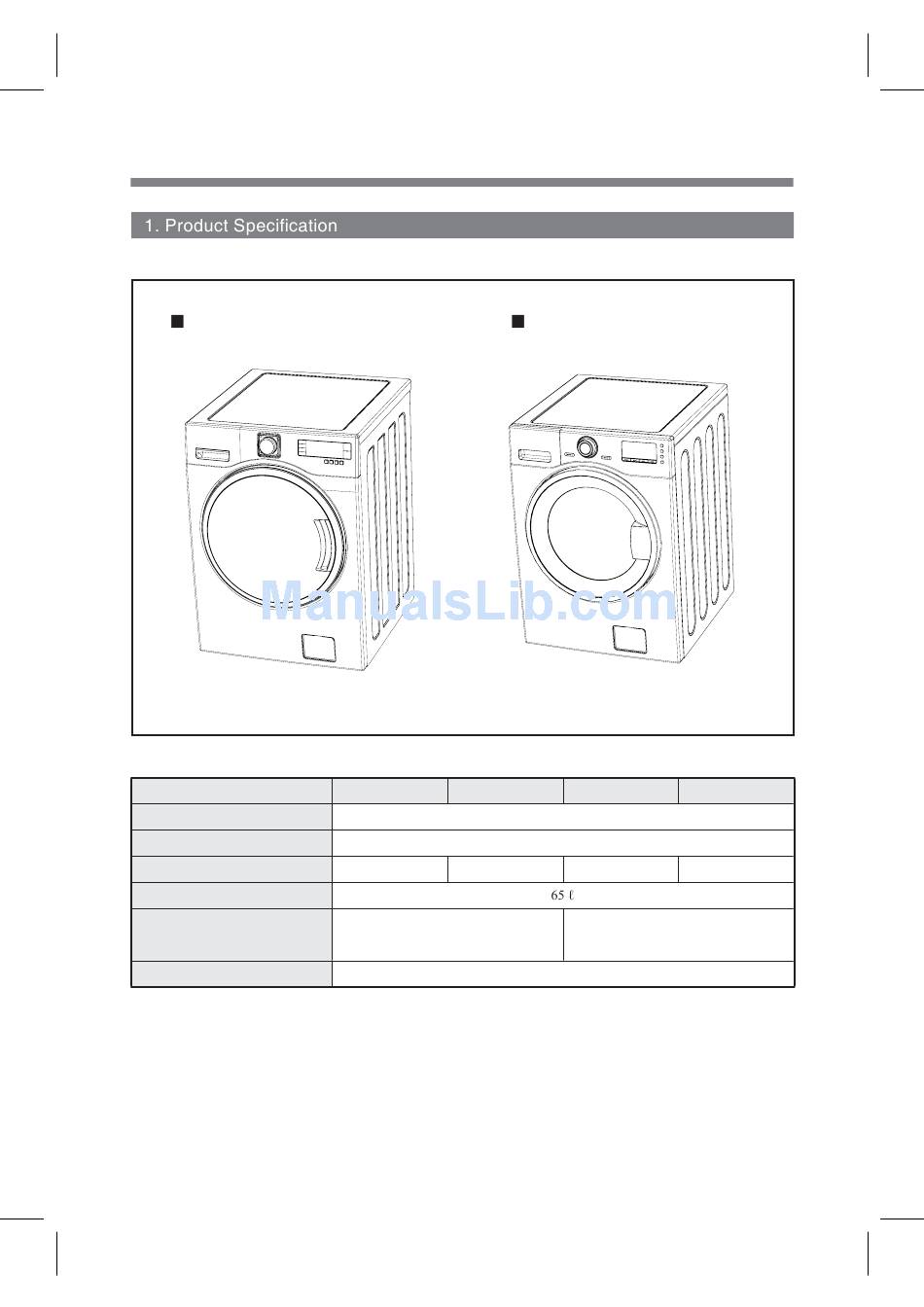 1. Product Specification

■

■

ManualsLib.com

| | | | | |
|---|---|---|---|---|
| | | | | |
| | | | | |
| | | | | |
| | 65 ℓ | | | |
| | | | | |
| | | | | |